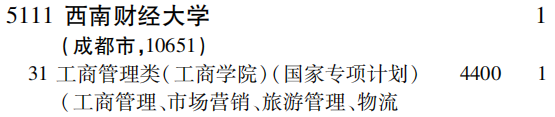 5111 西南财经大学 1
(成都市,10651)
31 工商管理类(工商学院)(国家专项计划) 4400 1
(工商管理、市场营销、旅游管理、物流